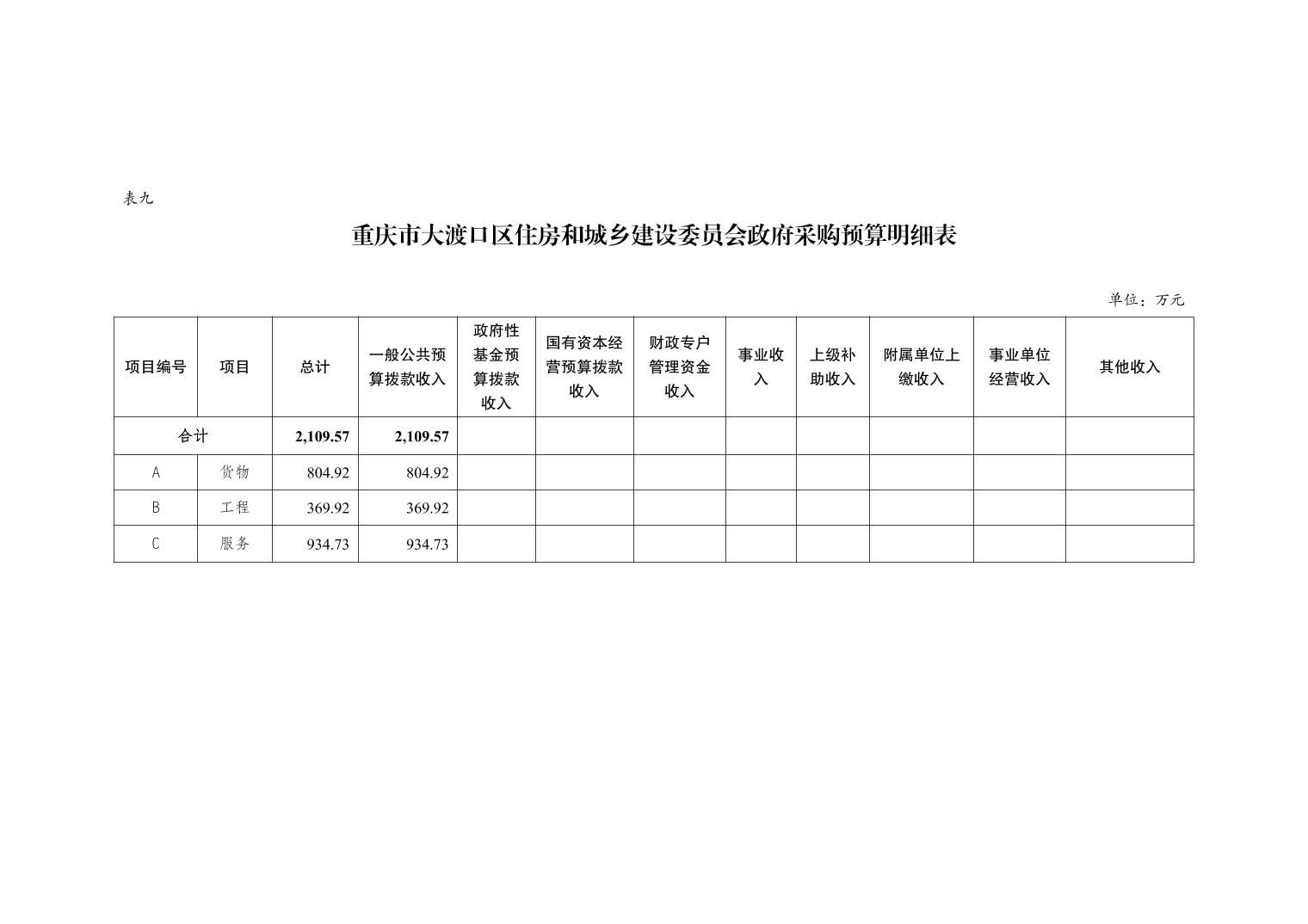 表九

重庆市大渡口区住房和城乡建设委员会政府采购预算明细表

单位：万元

| 项目编号 | 项目 | 总计 | 一般公共预算拨款收入 | 政府性基金预算拨款收入 | 国有资本经营预算拨款收入 | 财政专户管理资金收入 | 事业收入 | 上级补助收入 | 附属单位上缴收入 | 事业单位经营收入 | 其他收入 |
|---|---|---|---|---|---|---|---|---|---|---|---|
| 合计 | | 2,109.57 | 2,109.57 | | | | | | | | |
| A | 货物 | 804.92 | 804.92 | | | | | | | | |
| B | 工程 | 369.92 | 369.92 | | | | | | | | |
| C | 服务 | 934.73 | 934.73 | | | | | | | | |